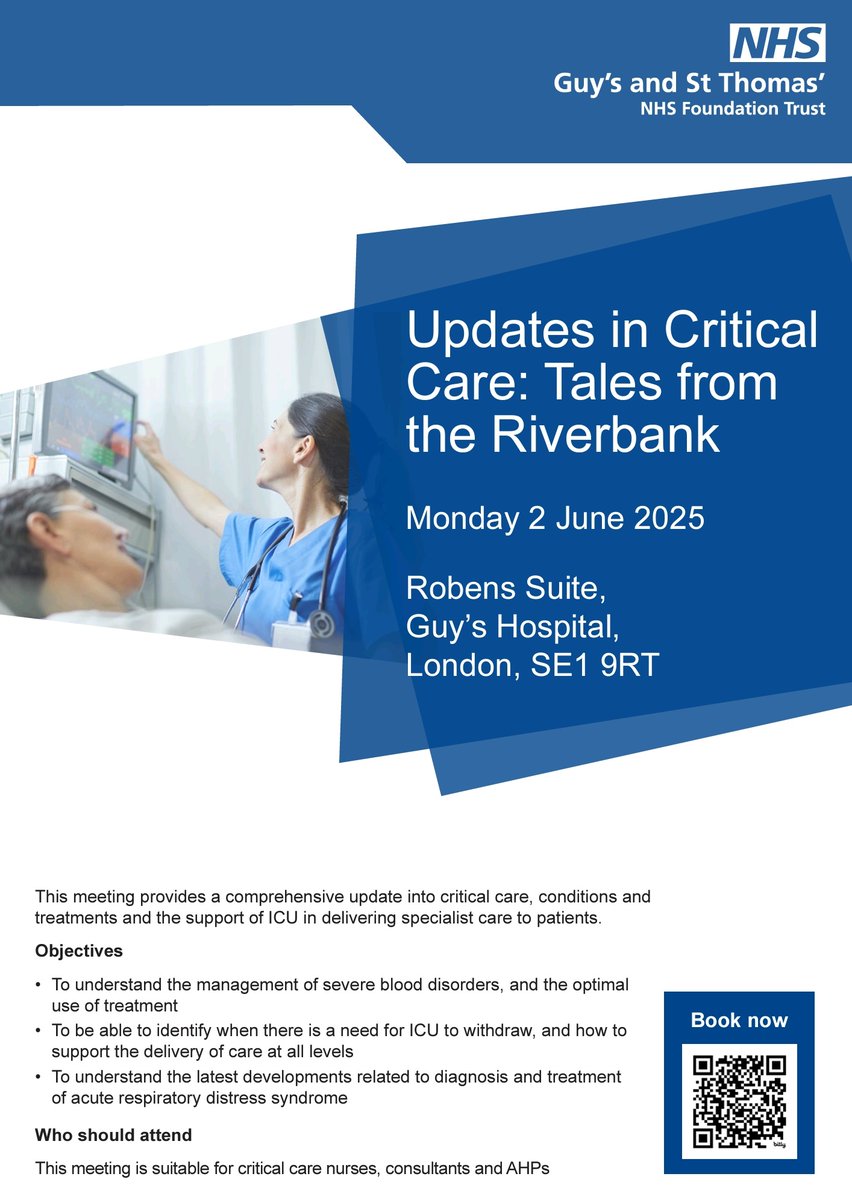 NHS
Guy's and St Thomas'
NHS Foundation Trust

Updates in Critical Care: Tales from the Riverbank

Monday 2 June 2025

Robens Suite,
Guy's Hospital,
London, SE1 9RT

This meeting provides a comprehensive update into critical care, conditions and treatments and the support of ICU in delivering specialist care to patients.

Objectives

• To understand the management of severe blood disorders, and the optimal use of treatment
• To be able to identify when there is a need for ICU to withdraw, and how to support the delivery of care at all levels
• To understand the latest developments related to diagnosis and treatment of acute respiratory distress syndrome

Who should attend

This meeting is suitable for critical care nurses, consultants and AHPs

Book now

bitly